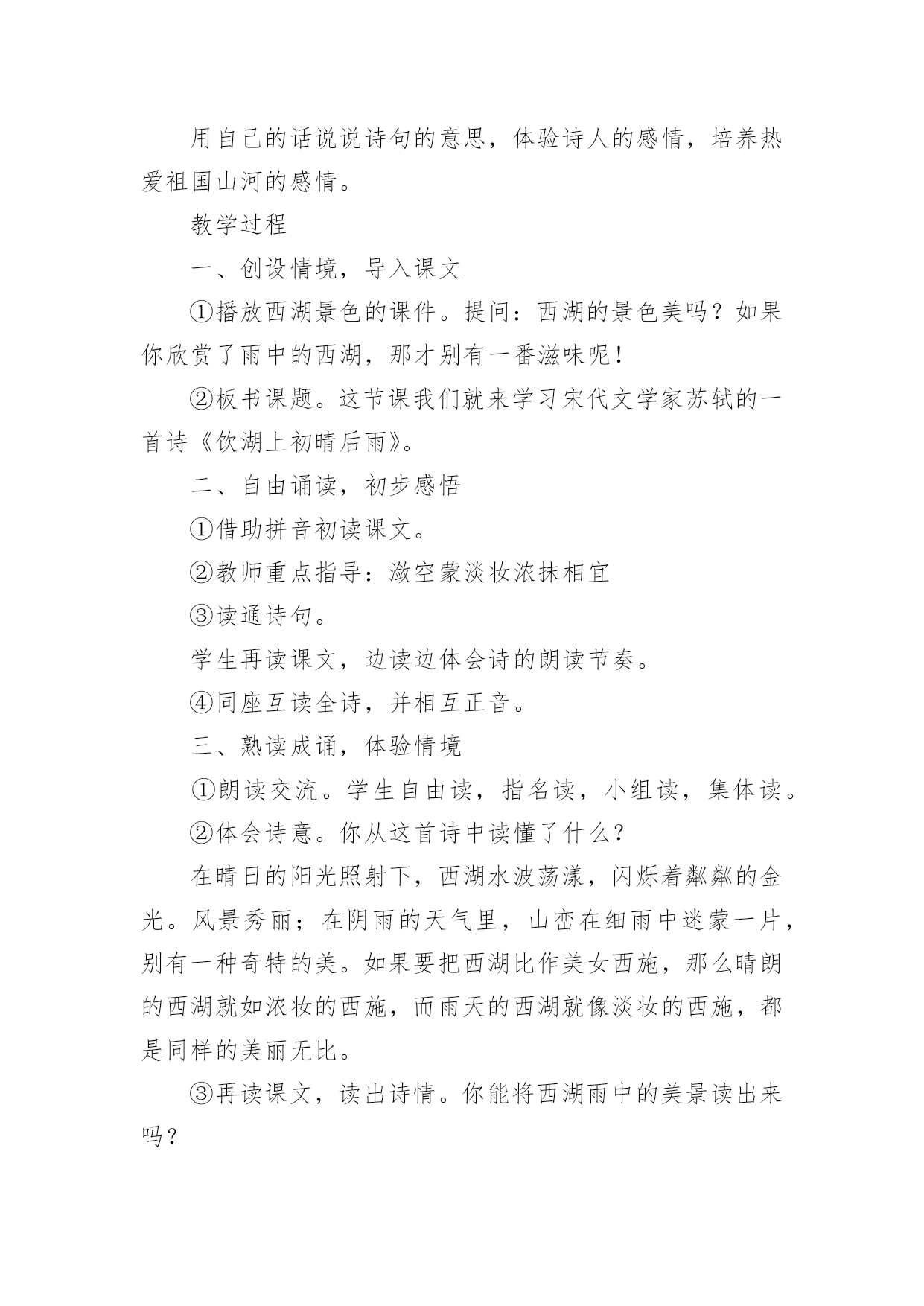 用自己的话说说诗句的意思，体验诗人的感情，培养热爱祖国山河的感情。

教学过程

一、创设情境，导入课文

①播放西湖景色的课件。提问：西湖的景色美吗？如果你欣赏了雨中的西湖，那才别有一番滋味呢！

②板书课题。这节课我们就来学习宋代文学家苏轼的一首诗《饮湖上初晴后雨》。

二、自由诵读，初步感悟

①借助拼音初读课文。

②教师重点指导：潋空蒙淡妆浓抹相宜

③读通诗句。

学生再读课文，边读边体会诗的朗读节奏。

④同座互读全诗，并相互正音。

三、熟读成诵，体验情境

①朗读交流。学生自由读，指名读，小组读，集体读。

②体会诗意。你从这首诗中读懂了什么？

在晴日的阳光照射下，西湖水波荡漾，闪烁着粼粼的金光。风景秀丽；在阴雨的天气里，山峦在细雨中迷蒙一片，别有一种奇特的美。如果要把西湖比作美女西施，那么晴朗的西湖就如浓妆的西施，而雨天的西湖就像淡妆的西施，都是同样的美丽无比。

③再读课文，读出诗情。你能将西湖雨中的美景读出来吗？